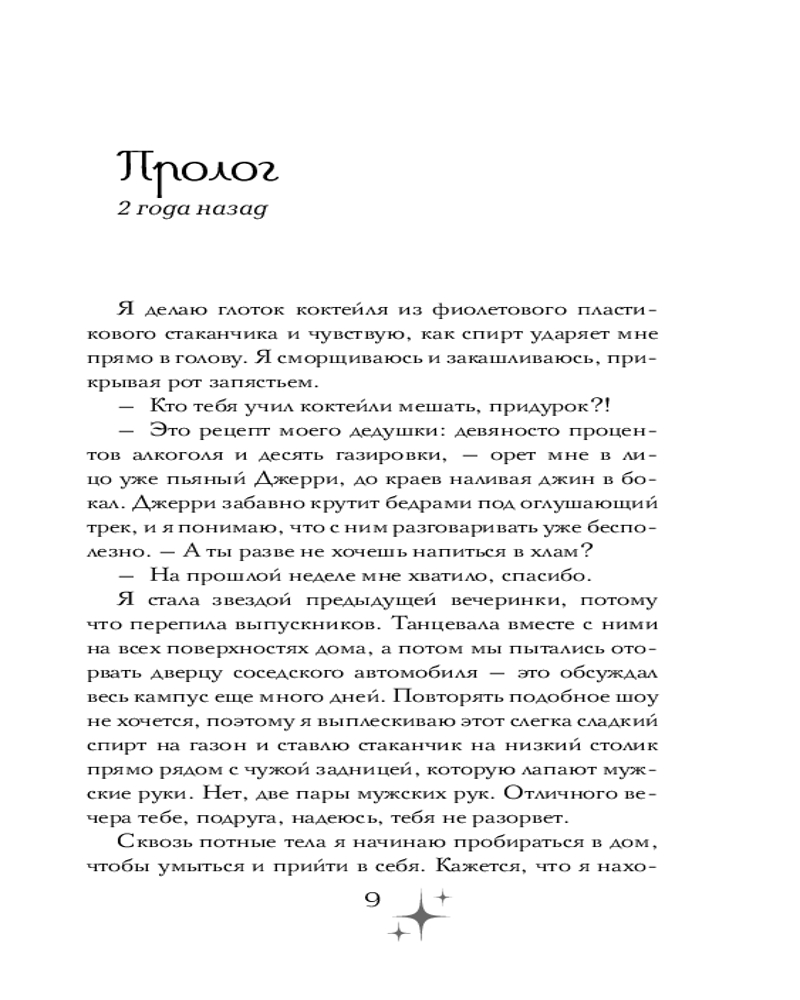 Пролог
2 года назад

Я делаю глоток коктейля из фиолетового пластикового стаканчика и чувствую, как спирт ударяет мне прямо в голову. Я сморщиваюсь и закашливаюсь, прикрывая рот запястьем.

— Кто тебя учил коктейли мешать, придурок?!

— Это рецепт моего дедушки: девяносто процентов алкоголя и десять газировки, — орет мне в лицо уже пьяный Джерри, до краев наливая джин в бокал. Джерри забавно крутит бедрами под оглушающий трек, и я понимаю, что с ним разговаривать уже бесполезно. — А ты разве не хочешь напиться в хлам?

— На прошлой неделе мне хватило, спасибо.

Я стала звездой предыдущей вечеринки, потому что перепила выпускников. Танцевала вместе с ними на всех поверхностях дома, а потом мы пытались оторвать дверцу соседского автомобиля — это обсуждал весь кампус еще много дней. Повторять подобное шоу не хочется, поэтому я выплескиваю этот слегка сладкий спирт на газон и ставлю стаканчик на низкий столик прямо рядом с чужой задницей, которую лапают мужские руки. Нет, две пары мужских рук. Отличного вечера тебе, подруга, надеюсь, тебя не разорвет.

Сквозь потные тела я начинаю пробираться в дом, чтобы умыться и прийти в себя. Кажется, что я нахо-

9